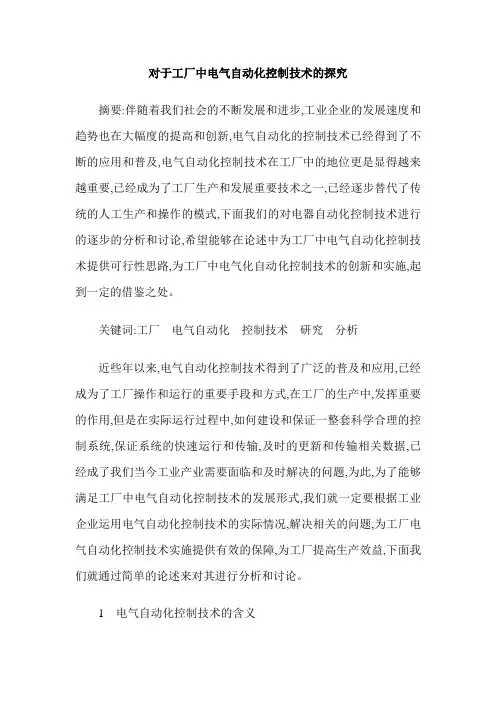 对于工厂中电气自动化控制技术的探究

摘要:伴随着我们社会的不断发展和进步,工业企业的发展速度和趋势也在大幅度的提高和创新,电气自动化的控制技术已经得到了不断的应用和普及,电气自动化控制技术在工厂中的地位更是显得越来越重要,已经成为了工厂生产和发展重要技术之一,已经逐步替代了传统的人工生产和操作的模式,下面我们的对电器自动化控制技术进行的逐步的分析和讨论,希望能够在论述中为工厂中电气自动化控制技术提供可行性思路,为工厂中电气化自动化控制技术的创新和实施,起到一定的借鉴之处。

关键词:工厂　电气自动化　控制技术　研究　分析

近些年以来,电气自动化控制技术得到了广泛的普及和应用,已经成为了工厂操作和运行的重要手段和方式,在工厂的生产中,发挥重要的作用,但是在实际运行过程中,如何建设和保证一整套科学合理的控制系统,保证系统的快速运行和传输,及时的更新和传输相关数据,已经成了我们当今工业产业需要面临和及时解决的问题,为此,为了能够满足工厂中电气自动化控制技术的发展形式,我们就一定要根据工业企业运用电气自动化控制技术的实际情况,解决相关的问题,为工厂电气自动化控制技术实施提供有效的保障,为工厂提高生产效益,下面我们就通过简单的论述来对其进行分析和讨论。

1　电气自动化控制技术的含义